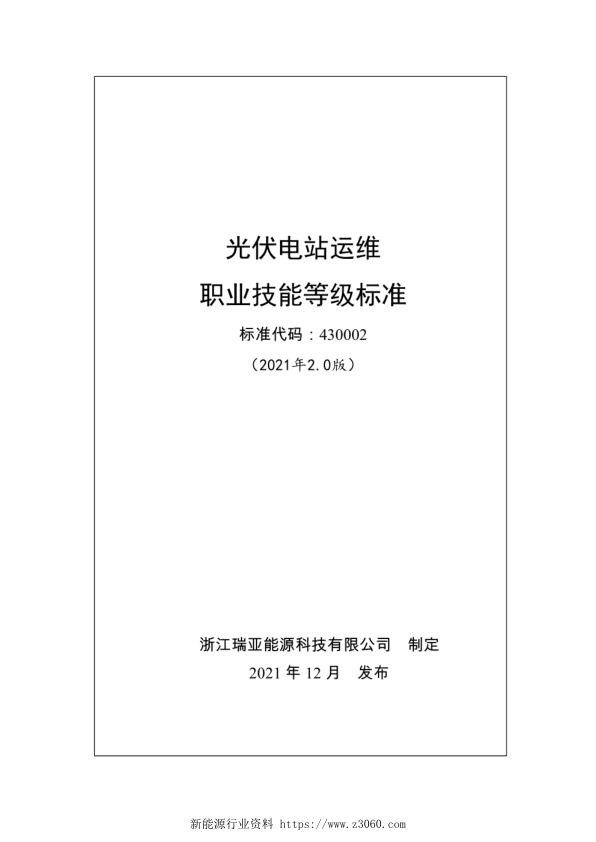 光伏电站运维
职业技能等级标准
标准代码：430002
（2021年2.0版）

浙江瑞亚能源科技有限公司　制定
2021 年 12 月　发布

新能源行业资料 https://www.z3060.com